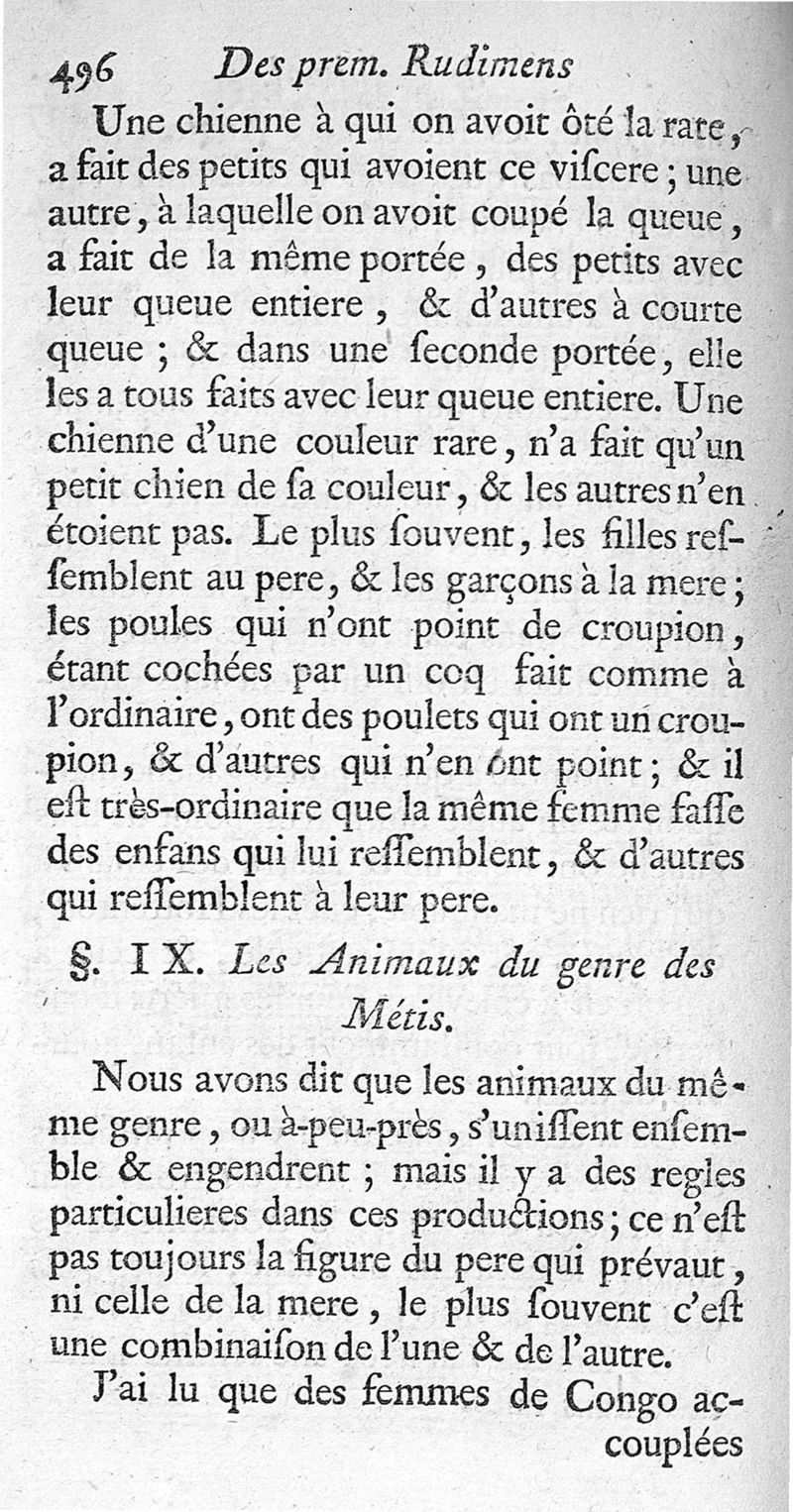 496 Des prem. Rudimens

Une chienne à qui on avoit ôté la rate, a fait des petits qui avoient ce viſcere; une autre, à laquelle on avoit coupé la queue, a fait de la même portée, des petits avec leur queue entiere, & d'autres à courte queue; & dans une ſeconde portée, elle les a tous faits avec leur queue entiere. Une chienne d'une couleur rare, n'a fait qu'un petit chien de ſa couleur, & les autres n'en étoient pas. Le plus ſouvent, les filles reſſemblent au pere, & les garçons à la mere; les poules qui n'ont point de croupion, étant cochées par un coq fait comme à l'ordinaire, ont des poulets qui ont un croupion, & d'autres qui n'en ont point; & il eſt très-ordinaire que la même femme faſſe des enfans qui lui reſſemblent, & d'autres qui reſſemblent à leur pere.

§. IX. Les Animaux du genre des Métis.

Nous avons dit que les animaux du même genre, ou à-peu-près, s'uniſſent enſemble & engendrent; mais il y a des regles particulieres dans ces productions; ce n'eſt pas toujours la figure du pere qui prévaut, ni celle de la mere, le plus ſouvent c'eſt une combinaiſon de l'une & de l'autre.

J'ai lu que des femmes de Congo accouplées